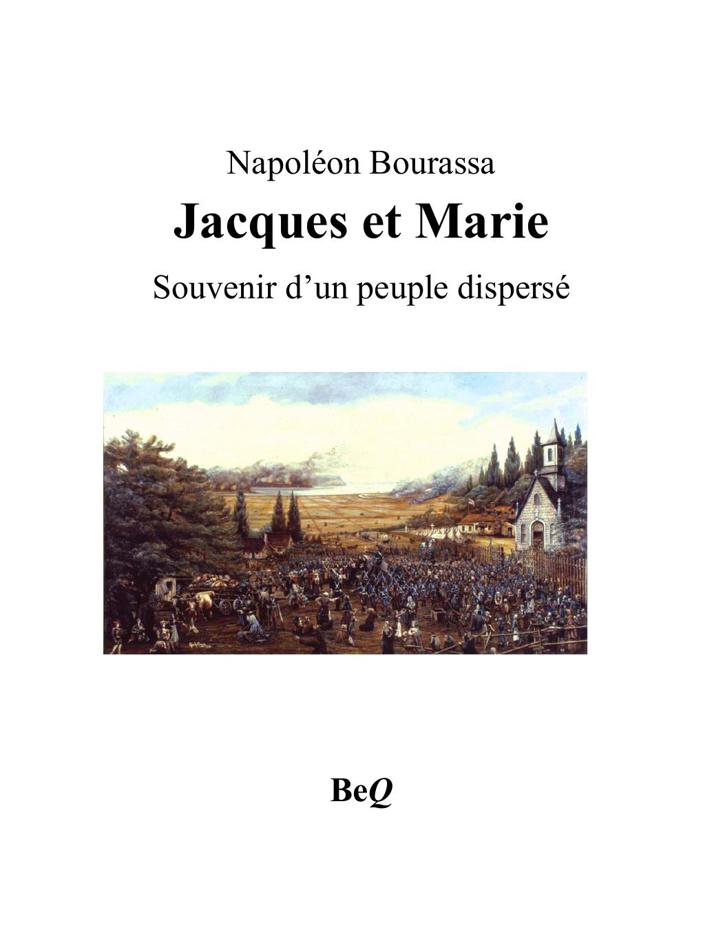 Napoléon Bourassa

Jacques et Marie

Souvenir d'un peuple dispersé

BeQ